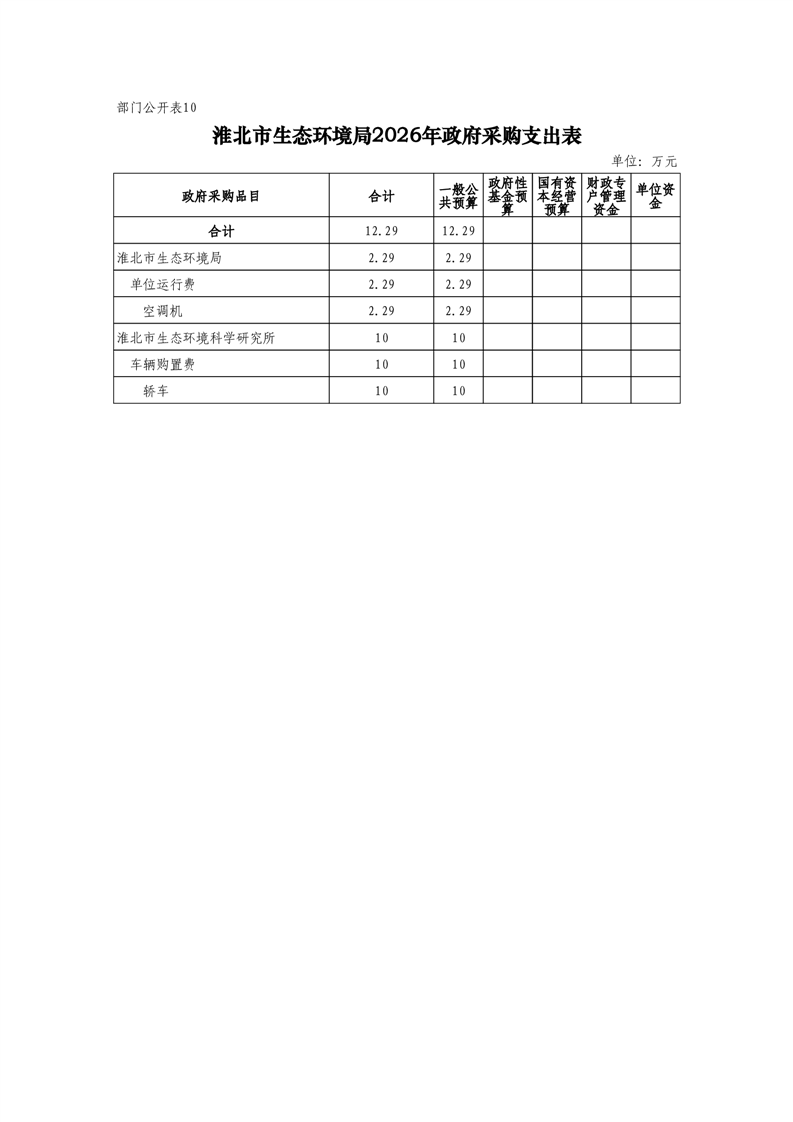 部门公开表10

淮北市生态环境局2026年政府采购支出表

单位：万元

| 政府采购品目 | 合计 | 一般公共预算 | 政府性基金预算 | 国有资本经营预算 | 财政专户管理资金 | 单位资金 |
|---|---|---|---|---|---|---|
| 合计 | 12.29 | 12.29 | | | | |
| 淮北市生态环境局 | 2.29 | 2.29 | | | | |
| 单位运行费 | 2.29 | 2.29 | | | | |
| 空调机 | 2.29 | 2.29 | | | | |
| 淮北市生态环境科学研究所 | 10 | 10 | | | | |
| 车辆购置费 | 10 | 10 | | | | |
| 轿车 | 10 | 10 | | | | |